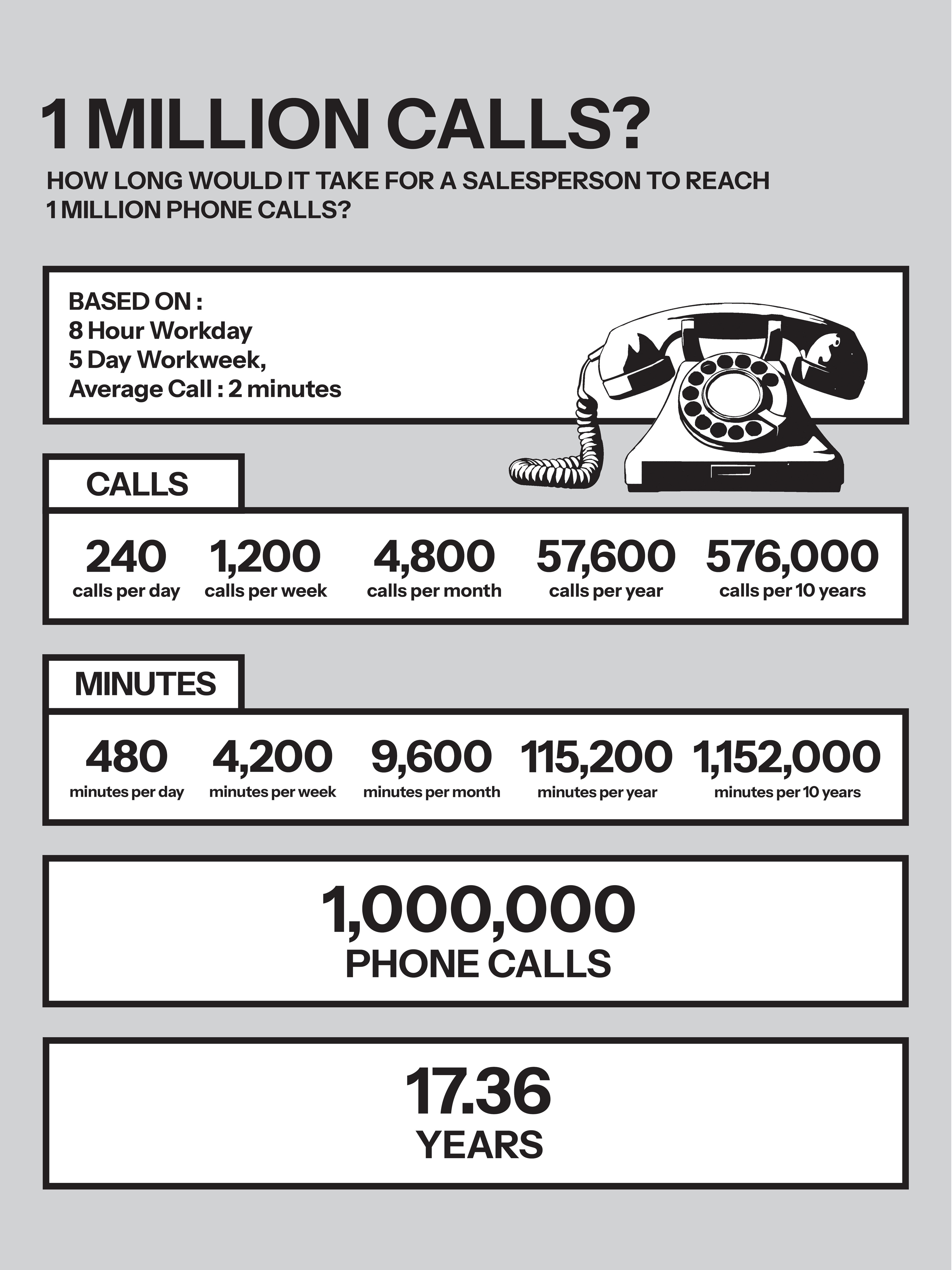 1 MILLION CALLS?

HOW LONG WOULD IT TAKE FOR A SALESPERSON TO REACH 1 MILLION PHONE CALLS?

BASED ON :
8 Hour Workday
5 Day Workweek,
Average Call : 2 minutes

CALLS

240
calls per day

1,200
calls per week

4,800
calls per month

57,600
calls per year

576,000
calls per 10 years

MINUTES

480
minutes per day

4,200
minutes per week

9,600
minutes per month

115,200
minutes per year

1,152,000
minutes per 10 years

1,000,000
PHONE CALLS

17.36
YEARS